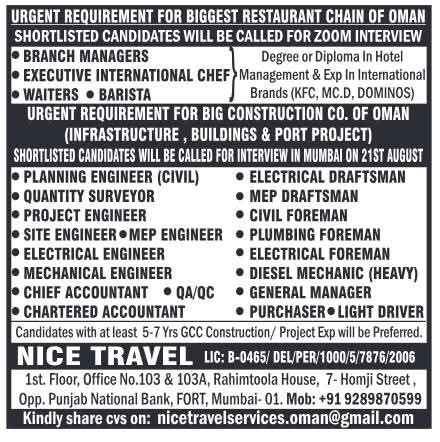 URGENT REQUIREMENT FOR BIGGEST RESTAURANT CHAIN OF OMAN
SHORTLISTED CANDIDATES WILL BE CALLED FOR ZOOM INTERVIEW

• BRANCH MANAGERS
• EXECUTIVE INTERNATIONAL CHEF
• WAITERS • BARISTA

Degree or Diploma In Hotel Management & Exp In International Brands (KFC, MC.D, DOMINOS)

URGENT REQUIREMENT FOR BIG CONSTRUCTION CO. OF OMAN
(INFRASTRUCTURE , BUILDINGS & PORT PROJECT)
SHORTLISTED CANDIDATES WILL BE CALLED FOR INTERVIEW IN MUMBAI ON 21ST AUGUST

• PLANNING ENGINEER (CIVIL)
• QUANTITY SURVEYOR
• PROJECT ENGINEER
• SITE ENGINEER • MEP ENGINEER
• ELECTRICAL ENGINEER
• MECHANICAL ENGINEER
• CHIEF ACCOUNTANT • QA/QC
• CHARTERED ACCOUNTANT

• ELECTRICAL DRAFTSMAN
• MEP DRAFTSMAN
• CIVIL FOREMAN
• PLUMBING FOREMAN
• ELECTRICAL FOREMAN
• DIESEL MECHANIC (HEAVY)
• GENERAL MANAGER
• PURCHASER • LIGHT DRIVER

Candidates with at least 5-7 Yrs GCC Construction/ Project Exp will be Preferred.

NICE TRAVEL LIC: B-0465/ DEL/PER/1000/5/7876/2006

1st. Floor, Office No.103 & 103A, Rahimtoola House, 7- Homji Street , Opp. Punjab National Bank, FORT, Mumbai- 01. Mob: +91 9289870599

Kindly share cvs on: nicetravelservices.oman@gmail.com